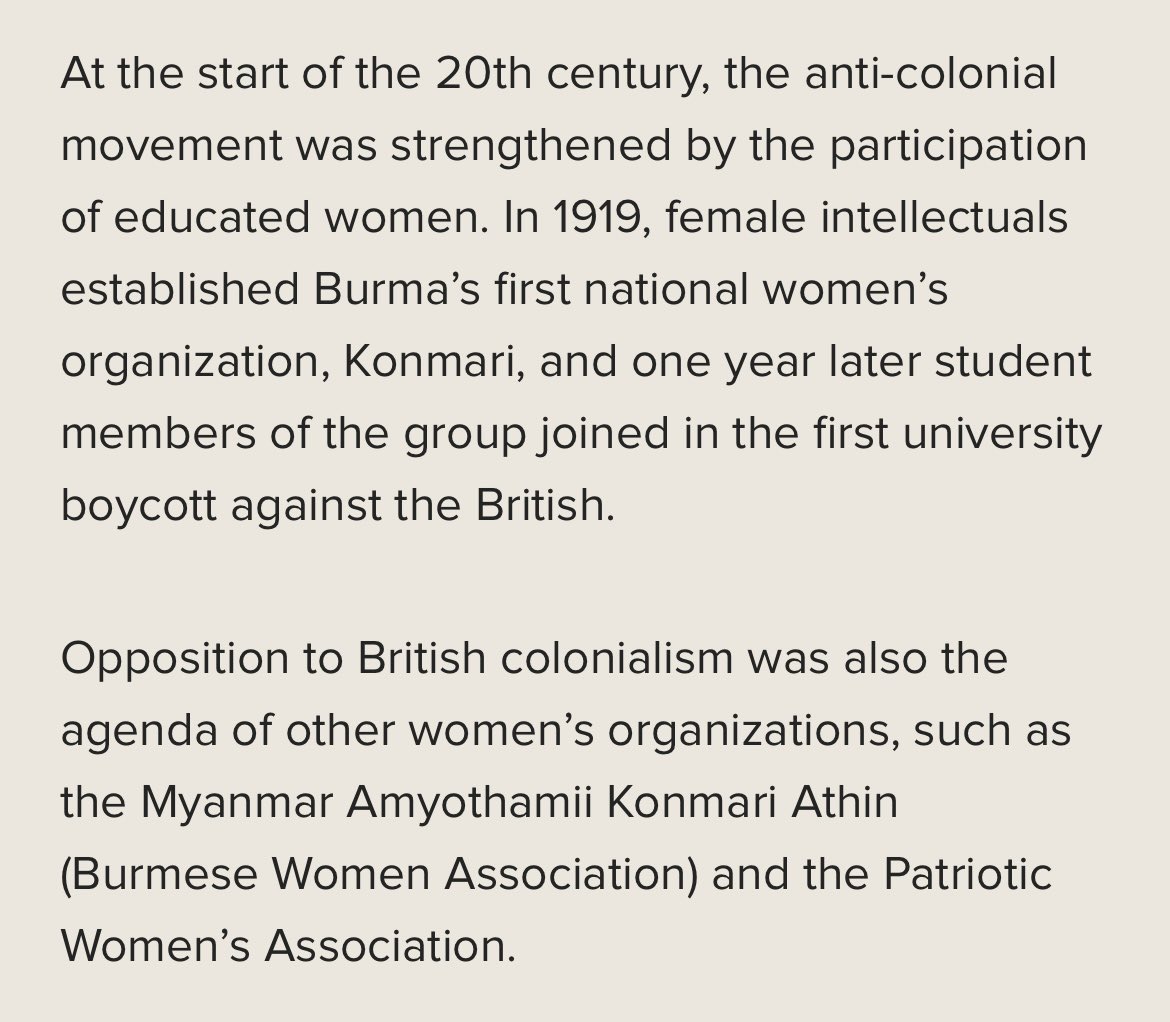 At the start of the 20th century, the anti-colonial movement was strengthened by the participation of educated women. In 1919, female intellectuals established Burma’s first national women’s organization, Konmari, and one year later student members of the group joined in the first university boycott against the British.

Opposition to British colonialism was also the agenda of other women’s organizations, such as the Myanmar Amyothamii Konmari Athin (Burmese Women Association) and the Patriotic Women’s Association.